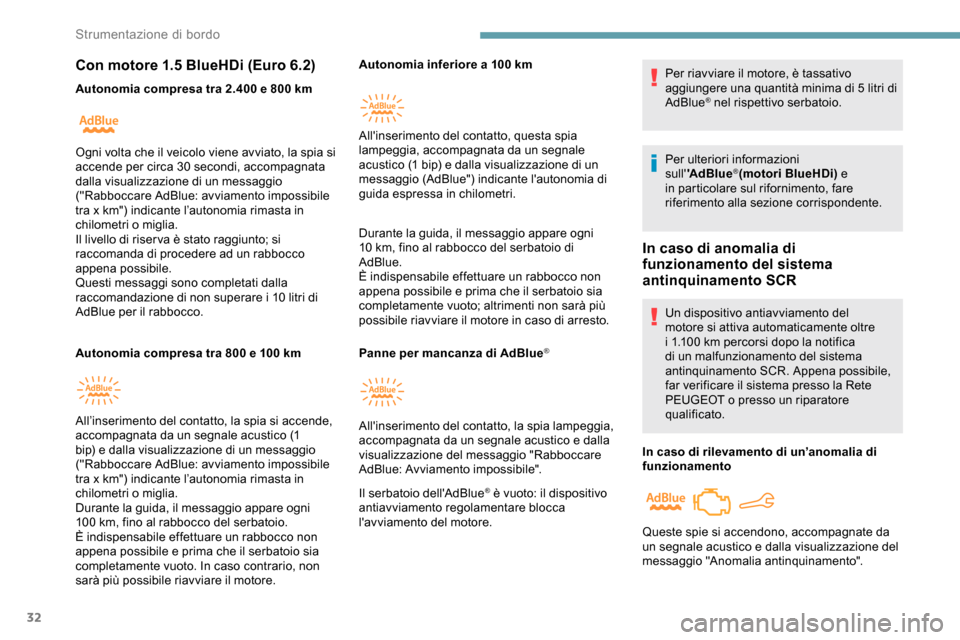 Strumentazione di bordo

Con motore 1.5 BlueHDi (Euro 6.2)

Autonomia compresa tra 2.400 e 800 km

AdBlue

Ogni volta che il veicolo viene avviato, la spia si accende per circa 30 secondi, accompagnata dalla visualizzazione di un messaggio ("Rabboccare AdBlue: avviamento impossibile tra x km") indicante l'autonomia rimasta in chilometri o miglia.
Il livello di riserva è stato raggiunto; si raccomanda di procedere ad un rabbocco appena possibile.
Questi messaggi sono completati dalla raccomandazione di non superare i 10 litri di AdBlue per il rabbocco.

Autonomia compresa tra 800 e 100 km

AdBlue

All'inserimento del contatto, la spia si accende, accompagnata da un segnale acustico (1 bip) e dalla visualizzazione di un messaggio ("Rabboccare AdBlue: avviamento impossibile tra x km") indicante l'autonomia rimasta in chilometri o miglia.
Durante la guida, il messaggio appare ogni 100 km, fino al rabbocco del serbatoio.
È indispensabile effettuare un rabbocco non appena possibile e prima che il serbatoio sia completamente vuoto. In caso contrario, non sarà più possibile riavviare il motore.

Autonomia inferiore a 100 km

AdBlue

All'inserimento del contatto, questa spia lampeggia, accompagnata da un segnale acustico (1 bip) e dalla visualizzazione di un messaggio (AdBlue") indicante l'autonomia di guida espressa in chilometri.

Durante la guida, il messaggio appare ogni 10 km, fino al rabbocco del serbatoio di AdBlue.
È indispensabile effettuare un rabbocco non appena possibile e prima che il serbatoio sia completamente vuoto; altrimenti non sarà più possibile riavviare il motore in caso di arresto.

Panne per mancanza di AdBlue®

AdBlue

All'inserimento del contatto, la spia lampeggia, accompagnata da un segnale acustico e dalla visualizzazione del messaggio "Rabboccare AdBlue: Avviamento impossibile".

Il serbatoio dell'AdBlue® è vuoto: il dispositivo antiavviamento regolamentare blocca l'avviamento del motore.

Per riavviare il motore, è tassativo aggiungere una quantità minima di 5 litri di AdBlue® nel rispettivo serbatoio.

Per ulteriori informazioni sull'AdBlue®(motori BlueHDi) e in particolare sul rifornimento, fare riferimento alla sezione corrispondente.

In caso di anomalia di funzionamento del sistema antinquinamento SCR

Un dispositivo antiavviamento del motore si attiva automaticamente oltre i 1.100 km percorsi dopo la notifica di un malfunzionamento del sistema antinquinamento SCR. Appena possibile, far verificare il sistema presso la Rete PEUGEOT o presso un riparatore qualificato.

In caso di rilevamento di un'anomalia di funzionamento

AdBlue

Queste spie si accendono, accompagnate da un segnale acustico e dalla visualizzazione del messaggio "Anomalia antinquinamento".

32

carmanualsonline.info